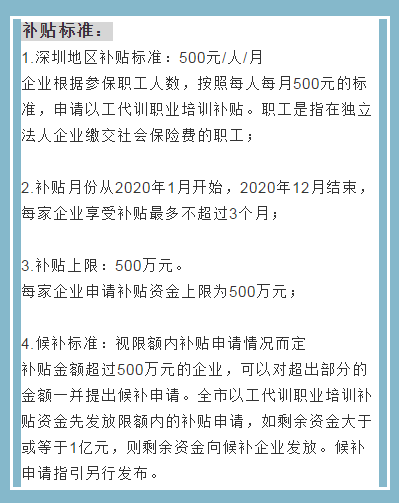 补贴标准：

1.深圳地区补贴标准：500元/人/月
企业根据参保职工人数，按照每人每月500元的标准，申请以工代训职业培训补贴。职工是指在独立法人企业缴交社会保险费的职工；

2.补贴月份从2020年1月开始，2020年12月结束，每家企业享受补贴最多不超过3个月；

3.补贴上限：500万元。
每家企业申请补贴资金上限为500万元；

4.候补标准：视限额内补贴申请情况而定
补贴金额超过500万元的企业，可以对超出部分的金额一并提出候补申请。全市以工代训职业培训补贴资金先发放限额内的补贴申请，如剩余资金大于或等于1亿元，则剩余资金向候补企业发放。候补申请指引另行发布。